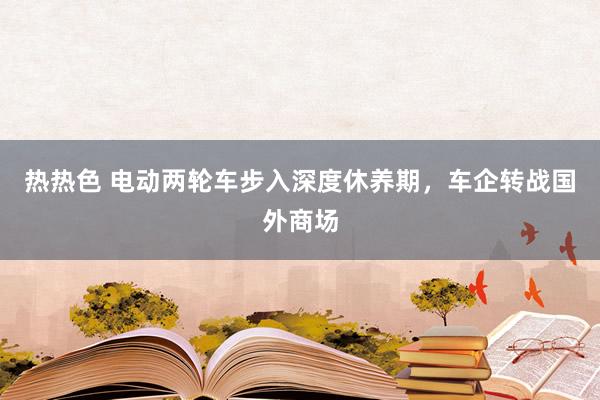 热热色 电动两轮车步入深度休养期，车企转战国外商场